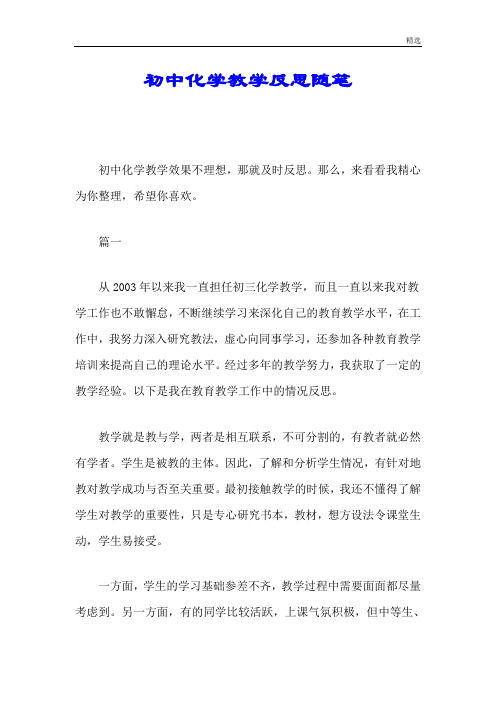 精选

初中化学教学反思随笔

初中化学教学效果不理想，那就及时反思。那么，来看看我精心为你整理，希望你喜欢。

篇一

从2003年以来我一直担任初三化学教学，而且一直以来我对教学工作也不敢懈怠，不断继续学习来深化自己的教育教学水平，在工作中，我努力深入研究教法，虚心向同事学习，还参加各种教育教学培训来提高自己的理论水平。经过多年的教学努力，我获取了一定的教学经验。以下是我在教育教学工作中的情况反思。

教学就是教与学，两者是相互联系，不可分割的，有教者就必然有学者。学生是被教的主体。因此，了解和分析学生情况，有针对地教对教学成功与否至关重要。最初接触教学的时候，我还不懂得了解学生对教学的重要性，只是专心研究书本，教材，想方设法令课堂生动，学生易接受。

一方面，学生的学习基础参差不齐，教学过程中需要面面都尽量考虑到。另一方面，有的同学比较活跃，上课气氛积极，但中等生、